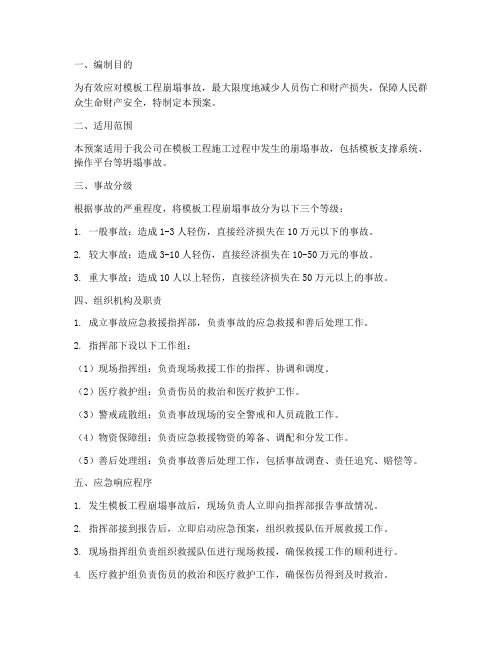 一、编制目的

为有效应对模板工程崩塌事故，最大限度地减少人员伤亡和财产损失，保障人民群众生命财产安全，特制定本预案。

二、适用范围

本预案适用于我公司在模板工程施工过程中发生的崩塌事故，包括模板支撑系统、操作平台等坍塌事故。

三、事故分级

根据事故的严重程度，将模板工程崩塌事故分为以下三个等级：

1. 一般事故：造成 1-3 人轻伤，直接经济损失在 10 万元以下的事故。

2. 较大事故：造成 3-10 人轻伤，直接经济损失在 10-50 万元的事故。

3. 重大事故：造成 10 人以上轻伤，直接经济损失在 50 万元以上的事故。

四、组织机构及职责

1. 成立事故应急救援指挥部，负责事故的应急救援和善后处理工作。

2. 指挥部下设以下工作组：

（1）现场指挥组：负责现场救援工作的指挥、协调和调度。

（2）医疗救护组：负责伤员的救治和医疗救护工作。

（3）警戒疏散组：负责事故现场的安全警戒和人员疏散工作。

（4）物资保障组：负责应急救援物资的筹备、调配和分发工作。

（5）善后处理组：负责事故善后处理工作，包括事故调查、责任追究、赔偿等。

五、应急响应程序

1. 发生模板工程崩塌事故后，现场负责人立即向指挥部报告事故情况。

2. 指挥部接到报告后，立即启动应急预案，组织救援队伍开展救援工作。

3. 现场指挥组负责组织救援队伍进行现场救援，确保救援工作的顺利进行。

4. 医疗救护组负责伤员的救治和医疗救护工作，确保伤员得到及时救治。